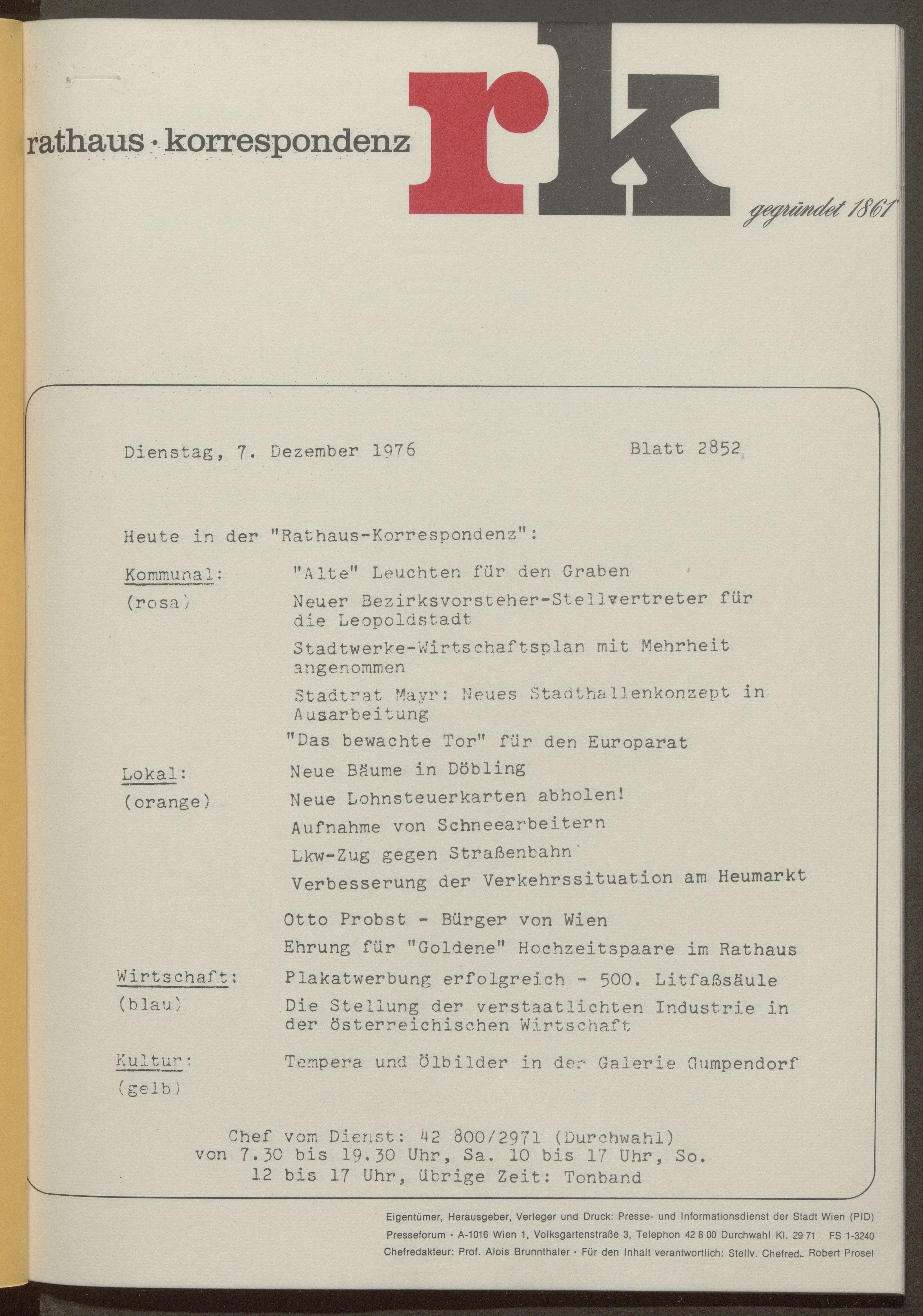 rathaus · korrespondenz

rk

gegründet 1861

Dienstag, 7. Dezember 1976

Blatt 2852

Heute in der "Rathaus-Korrespondenz":

Kommunal:
(rosa)

"Alte" Leuchten für den Graben

Neuer Bezirksvorsteher-Stellvertreter für die Leopoldstadt

Stadtwerke-Wirtschaftsplan mit Mehrheit angenommen

Stadtrat Mayr: Neues Stadthallenkonzept in Ausarbeitung

"Das bewachte Tor" für den Europarat

Lokal:
(orange)

Neue Bäume in Döbling

Neue Lohnsteuerkarten abholen!

Aufnahme von Schneearbeitern

Lkw-Zug gegen Straßenbahn

Verbesserung der Verkehrssituation am Heumarkt

Otto Probst - Bürger von Wien

Ehrung für "Goldene" Hochzeitspaare im Rathaus

Wirtschaft:
(blau)

Plakatwerbung erfolgreich - 500. Litfaßsäule

Die Stellung der verstaatlichten Industrie in der österreichischen Wirtschaft

Kultur:
(gelb)

Tempera und Ölbilder in der Galerie Gumpendorf

Chef vom Dienst: 42 800/2971 (Durchwahl) von 7.30 bis 19.30 Uhr, Sa. 10 bis 17 Uhr, So. 12 bis 17 Uhr, übrige Zeit: Tonband

Eigentümer, Herausgeber, Verleger und Druck: Presse- und Informationsdienst der Stadt Wien (PID)
Presseforum · A-1016 Wien 1, Volksgartenstraße 3, Telephon 42 8 00 Durchwahl Kl. 29 71 FS 1-3240
Chefredakteur: Prof. Alois Brunnthaler · Für den Inhalt verantwortlich: Stellv. Chefred. Robert Prosel